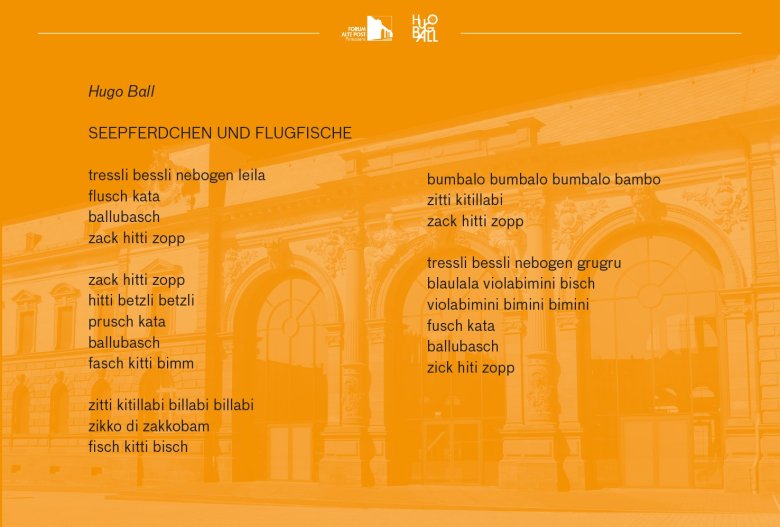 FORUM ALTE POST Pirmasens HUGO BALL

Hugo Ball

SEEPFERDCHEN UND FLUGFISCHE

tressli bessli nebogen leila
flusch kata
ballubasch
zack hitti zopp

zack hitti zopp
hitti betzli betzli
prusch kata
ballubasch
fasch kitti bimm

zitti kitillabi billabi billabi
zikko di zakkobam
fisch kitti bisch

bumbalo bumbalo bumbalo bambo
zitti kitillabi
zack hitti zopp

tressli bessli nebogen grugru
blaulala violabimini bisch
violabimini bimini bimini
fusch kata
ballubasch
zick hiti zopp